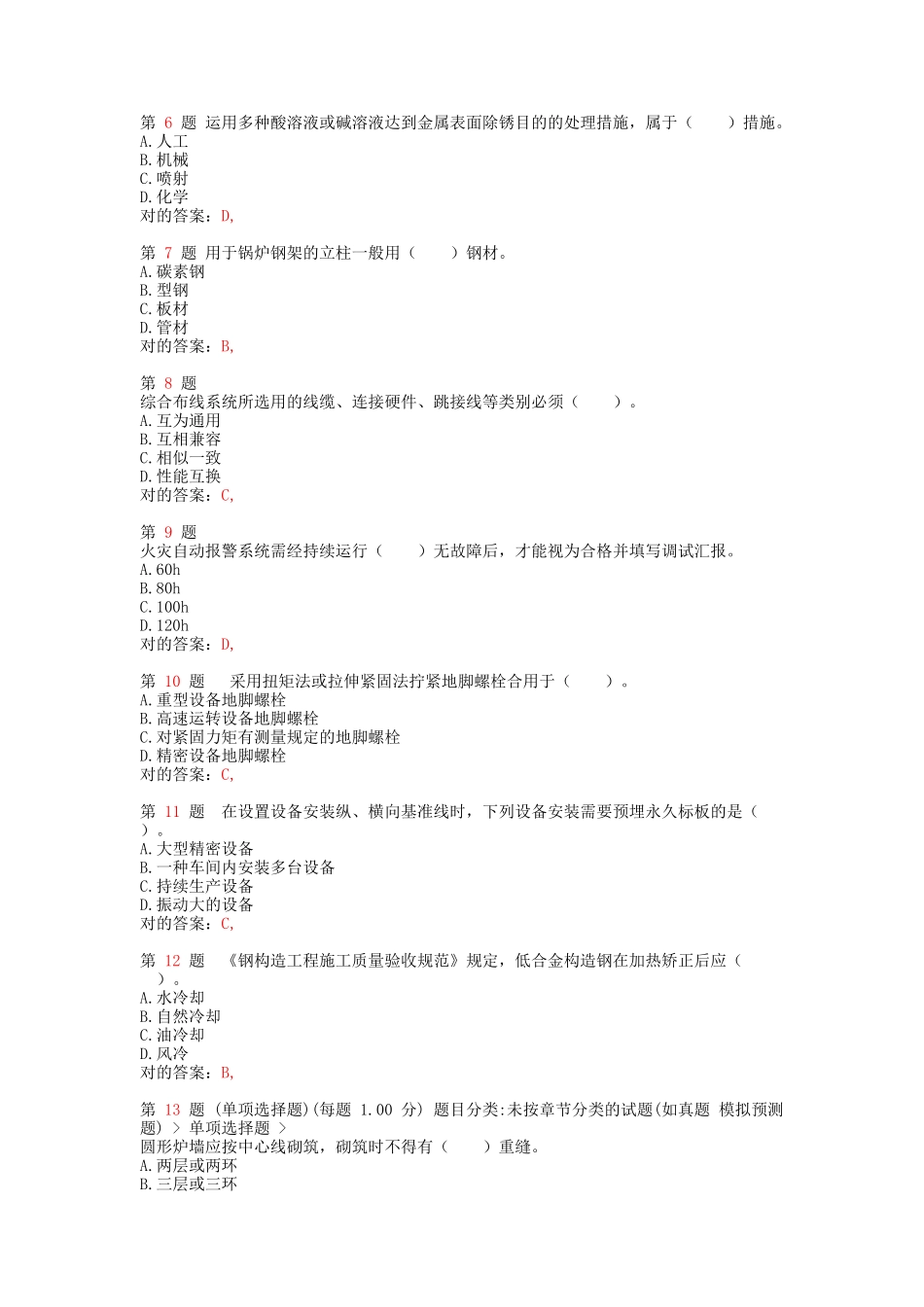 第 6 题 运用多种酸溶液或碱溶液达到金属表面除锈目的的处理措施，属于（　　）措施。
A.人工
B.机械
C.喷射
D.化学
对的答案：D,

第 7 题 用于锅炉钢架的立柱一般用（　　）钢材。
A.碳素钢
B.型钢
C.板材
D.管材
对的答案：B,

第 8 题
综合布线系统所选用的线缆、连接硬件、跳接线等类别必须（　　）。
A.互为通用
B.互相兼容
C.相似一致
D.性能互换
对的答案：C,

第 9 题
火灾自动报警系统需经持续运行（　　）无故障后，才能视为合格并填写调试汇报。
A.60h
B.80h
C.100h
D.120h
对的答案：D,

第 10 题　采用扭矩法或拉伸紧固法拧紧地脚螺栓合用于（　　）。
A.重型设备地脚螺栓
B.高速运转设备地脚螺栓
C.对紧固力矩有测量规定的地脚螺栓
D.精密设备地脚螺栓
对的答案：C,

第 11 题　在设置设备安装纵、横向基准线时，下列设备安装需要预埋永久标板的是（　　）。
A.大型精密设备
B.一种车间内安装多台设备
C.持续生产设备
D.振动大的设备
对的答案：C,

第 12 题　《钢构造工程施工质量验收规范》规定，低合金构造钢在加热矫正后应（　　）。
A.水冷却
B.自然冷却
C.油冷却
D.风冷
对的答案：B,

第 13 题 (单项选择题)(每题 1.00 分) 题目分类:未按章节分类的试题(如真题 模拟预测题) > 单项选择题 >
圆形炉墙应按中心线砌筑，砌筑时不得有（　　）重缝。
A.两层或两环
B.三层或三环